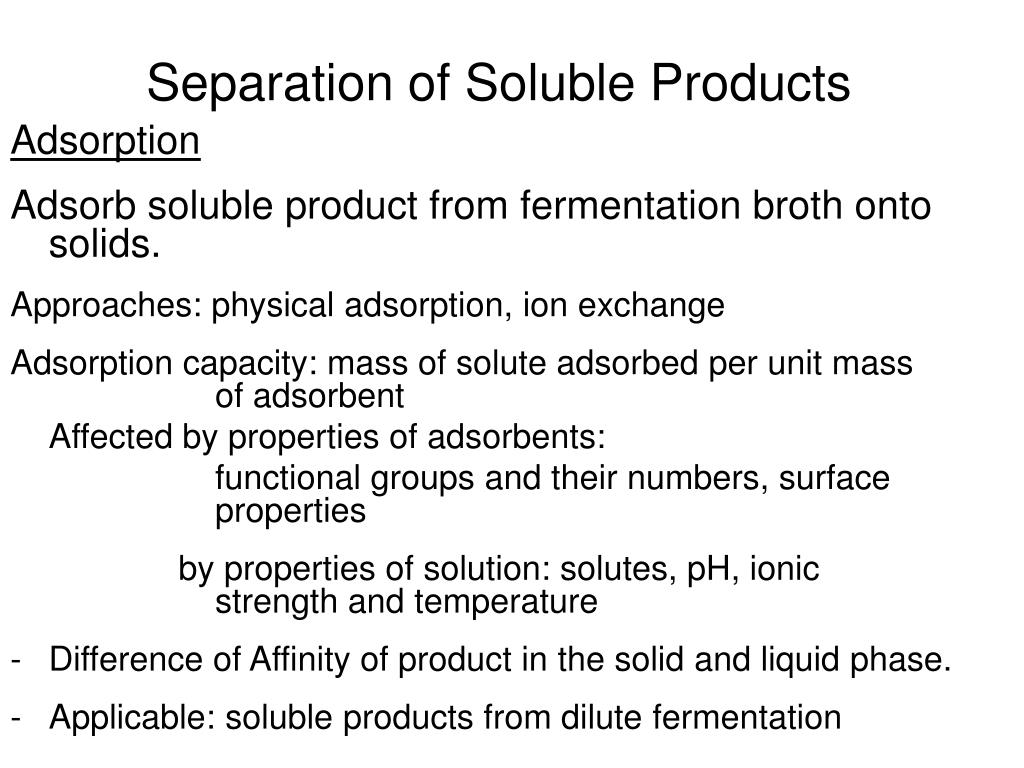 Separation of Soluble Products

Adsorption

Adsorb soluble product from fermentation broth onto solids.

Approaches: physical adsorption, ion exchange

Adsorption capacity: mass of solute adsorbed per unit mass of adsorbent

Affected by properties of adsorbents:

functional groups and their numbers, surface properties

by properties of solution: solutes, pH, ionic strength and temperature

- Difference of Affinity of product in the solid and liquid phase.

- Applicable: soluble products from dilute fermentation